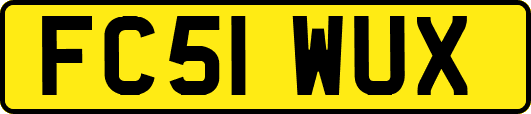 FC51 WUX